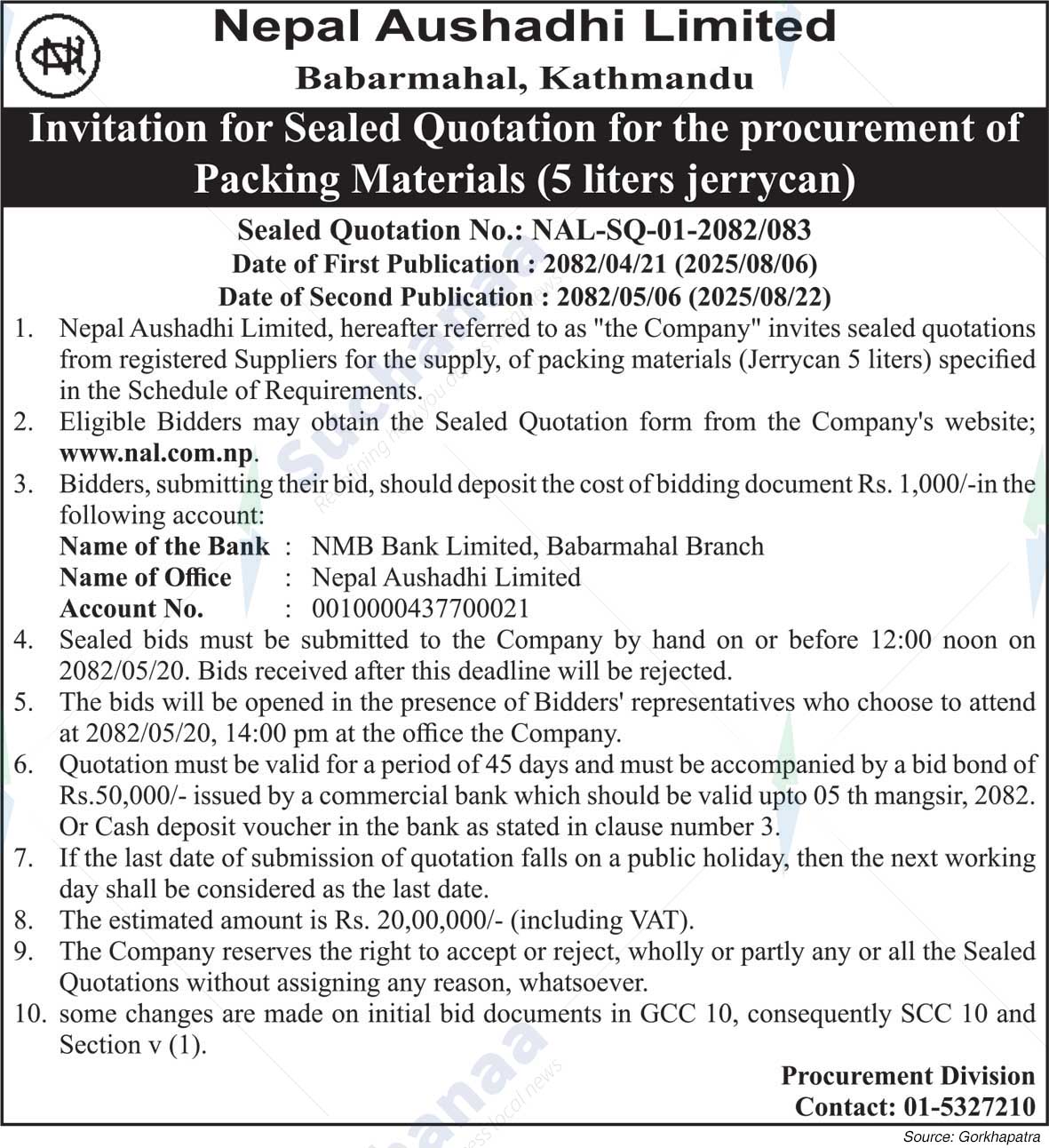 Nepal Aushadhi Limited
Babarmahal, Kathmandu

Invitation for Sealed Quotation for the procurement of Packing Materials (5 liters jerrycan)

Sealed Quotation No.: NAL-SQ-01-2082/083
Date of First Publication : 2082/04/21 (2025/08/06)
Date of Second Publication : 2082/05/06 (2025/08/22)

1. Nepal Aushadhi Limited, hereafter referred to as "the Company" invites sealed quotations from registered Suppliers for the supply, of packing materials (Jerrycan 5 liters) specified in the Schedule of Requirements.
2. Eligible Bidders may obtain the Sealed Quotation form from the Company's website; www.nal.com.np.
3. Bidders, submitting their bid, should deposit the cost of bidding document Rs. 1,000/-in the following account:
Name of the Bank : NMB Bank Limited, Babarmahal Branch
Name of Office : Nepal Aushadhi Limited
Account No. : 0010000437700021
4. Sealed bids must be submitted to the Company by hand on or before 12:00 noon on 2082/05/20. Bids received after this deadline will be rejected.
5. The bids will be opened in the presence of Bidders' representatives who choose to attend at 2082/05/20, 14:00 pm at the office the Company.
6. Quotation must be valid for a period of 45 days and must be accompanied by a bid bond of Rs.50,000/- issued by a commercial bank which should be valid upto 05 th mangsir, 2082. Or Cash deposit voucher in the bank as stated in clause number 3.
7. If the last date of submission of quotation falls on a public holiday, then the next working day shall be considered as the last date.
8. The estimated amount is Rs. 20,00,000/- (including VAT).
9. The Company reserves the right to accept or reject, wholly or partly any or all the Sealed Quotations without assigning any reason, whatsoever.
10. some changes are made on initial bid documents in GCC 10, consequently SCC 10 and Section v (1).

Procurement Division
Contact: 01-5327210

Source: Gorkhapatra